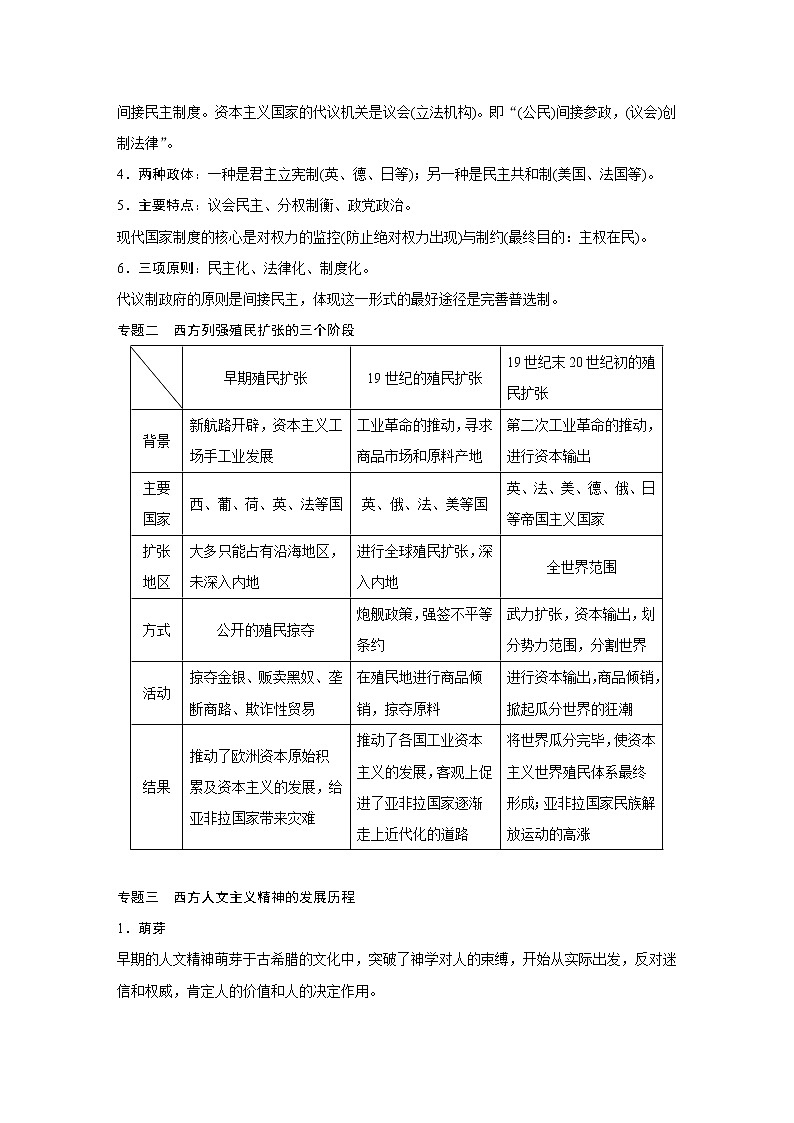 间接民主制度。资本主义国家的代议机关是议会(立法机构)。即“(公民)间接参政，(议会)创制法律”。

4．两种政体：一种是君主立宪制(英、德、日等)；另一种是民主共和制(美国、法国等)。

5．主要特点：议会民主、分权制衡、政党政治。

现代国家制度的核心是对权力的监控(防止绝对权力出现)与制约(最终目的：主权在民)。

6．三项原则：民主化、法律化、制度化。

代议制政府的原则是间接民主，体现这一形式的最好途径是完善普选制。

专题二　西方列强殖民扩张的三个阶段

| | 早期殖民扩张 | 19世纪的殖民扩张 | 19世纪末20世纪初的殖民扩张 |
|---|---|---|---|
| 背景 | 新航路开辟，资本主义工场手工业发展 | 工业革命的推动，寻求商品市场和原料产地 | 第二次工业革命的推动，进行资本输出 |
| 主要国家 | 西、葡、荷、英、法等国 | 英、俄、法、美等国 | 英、法、美、德、俄、日等帝国主义国家 |
| 扩张地区 | 大多只能占有沿海地区，未深入内地 | 进行全球殖民扩张，深入内地 | 全世界范围 |
| 方式 | 公开的殖民掠夺 | 炮舰政策，强签不平等条约 | 武力扩张，资本输出，划分势力范围，分割世界 |
| 活动 | 掠夺金银、贩卖黑奴、垄断商路、欺诈性贸易 | 在殖民地进行商品倾销，掠夺原料 | 进行资本输出，商品倾销，掀起瓜分世界的狂潮 |
| 结果 | 推动了欧洲资本原始积累及资本主义的发展，给亚非拉国家带来灾难 | 推动了各国工业资本主义的发展，客观上促进了亚非拉国家逐渐走上近代化的道路 | 将世界瓜分完毕，使资本主义世界殖民体系最终形成；亚非拉国家民族解放运动的高涨 |

专题三　西方人文主义精神的发展历程

1．萌芽

早期的人文精神萌芽于古希腊的文化中，突破了神学对人的束缚，开始从实际出发，反对迷信和权威，肯定人的价值和人的决定作用。